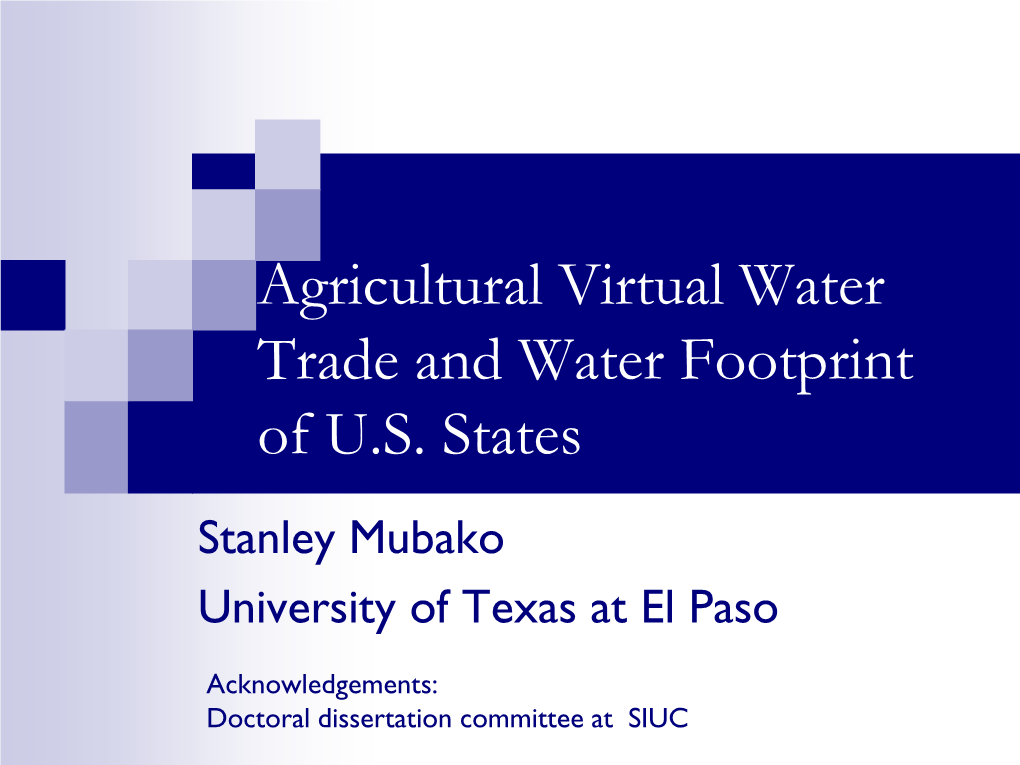 Agricultural Virtual Water Trade and Water Footprint of U.S. States

Stanley Mubako

University of Texas at El Paso

Acknowledgements:
Doctoral dissertation committee at SIUC